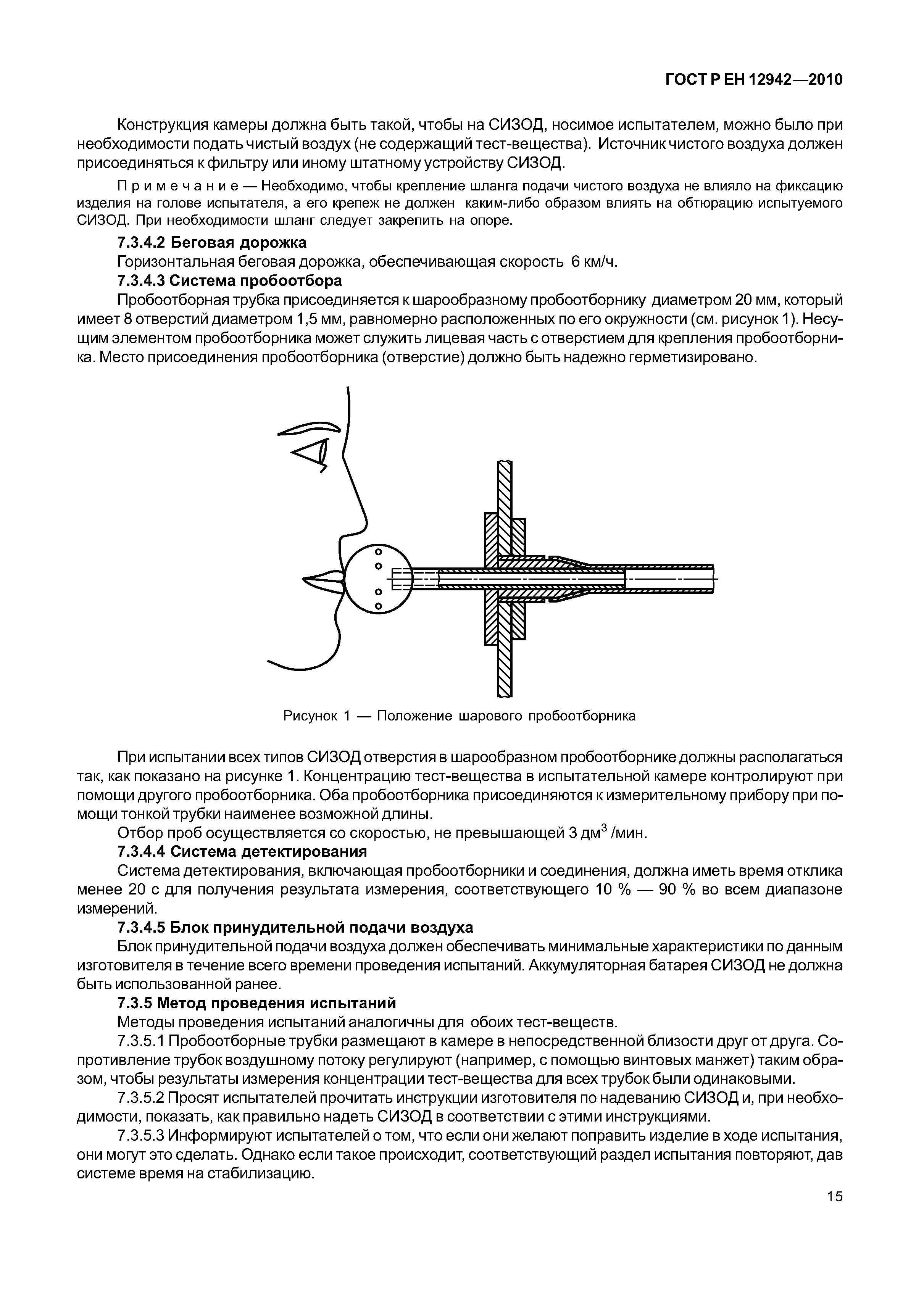 ГОСТ Р ЕН 12942—2010

Конструкция камеры должна быть такой, чтобы на СИЗОД, носимое испытателем, можно было при необходимости подать чистый воздух (не содержащий тест-вещества). Источник чистого воздуха должен присоединяться к фильтру или иному штатному устройству СИЗОД.

Примечание — Необходимо, чтобы крепление шланга подачи чистого воздуха не влияло на фиксацию изделия на голове испытателя, а его крепеж не должен каким-либо образом влиять на обтюрацию испытуемого СИЗОД. При необходимости шланг следует закрепить на опоре.

7.3.4.2 Беговая дорожка

Горизонтальная беговая дорожка, обеспечивающая скорость 6 км/ч.

7.3.4.3 Система пробоотбора

Пробоотборная трубка присоединяется к шарообразному пробоотборнику диаметром 20 мм, который имеет 8 отверстий диаметром 1,5 мм, равномерно расположенных по его окружности (см. рисунок 1). Несущим элементом пробоотборника может служить лицевая часть с отверстием для крепления пробоотборника. Место присоединения пробоотборника (отверстие) должно быть надежно герметизировано.

Рисунок 1 — Положение шарового пробоотборника

При испытании всех типов СИЗОД отверстия в шарообразном пробоотборнике должны располагаться так, как показано на рисунке 1. Концентрацию тест-вещества в испытательной камере контролируют при помощи другого пробоотборника. Оба пробоотборника присоединяются к измерительному прибору при помощи тонкой трубки наименее возможной длины.

Отбор проб осуществляется со скоростью, не превышающей 3 дм$^3$ /мин.

7.3.4.4 Система детектирования

Система детектирования, включающая пробоотборники и соединения, должна иметь время отклика менее 20 с для получения результата измерения, соответствующего 10 % — 90 % во всем диапазоне измерений.

7.3.4.5 Блок принудительной подачи воздуха

Блок принудительной подачи воздуха должен обеспечивать минимальные характеристики по данным изготовителя в течение всего времени проведения испытаний. Аккумуляторная батарея СИЗОД не должна быть использованной ранее.

7.3.5 Метод проведения испытаний

Методы проведения испытаний аналогичны для обоих тест-веществ.

7.3.5.1 Пробоотборные трубки размещают в камере в непосредственной близости друг от друга. Сопротивление трубок воздушному потоку регулируют (например, с помощью винтовых манжет) таким образом, чтобы результаты измерения концентрации тест-вещества для всех трубок были одинаковыми.

7.3.5.2 Просят испытателей прочитать инструкции изготовителя по надеванию СИЗОД и, при необходимости, показать, как правильно надеть СИЗОД в соответствии с этими инструкциями.

7.3.5.3 Информируют испытателей о том, что если они желают поправить изделие в ходе испытания, они могут это сделать. Однако если такое происходит, соответствующий раздел испытания повторяют, дав системе время на стабилизацию.

15